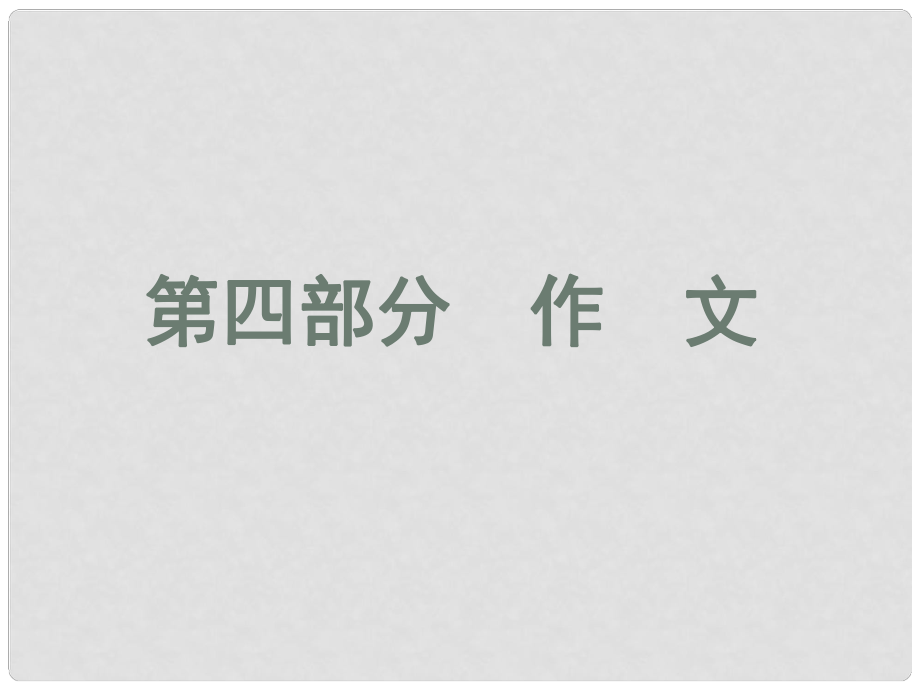 第四部分　作　文